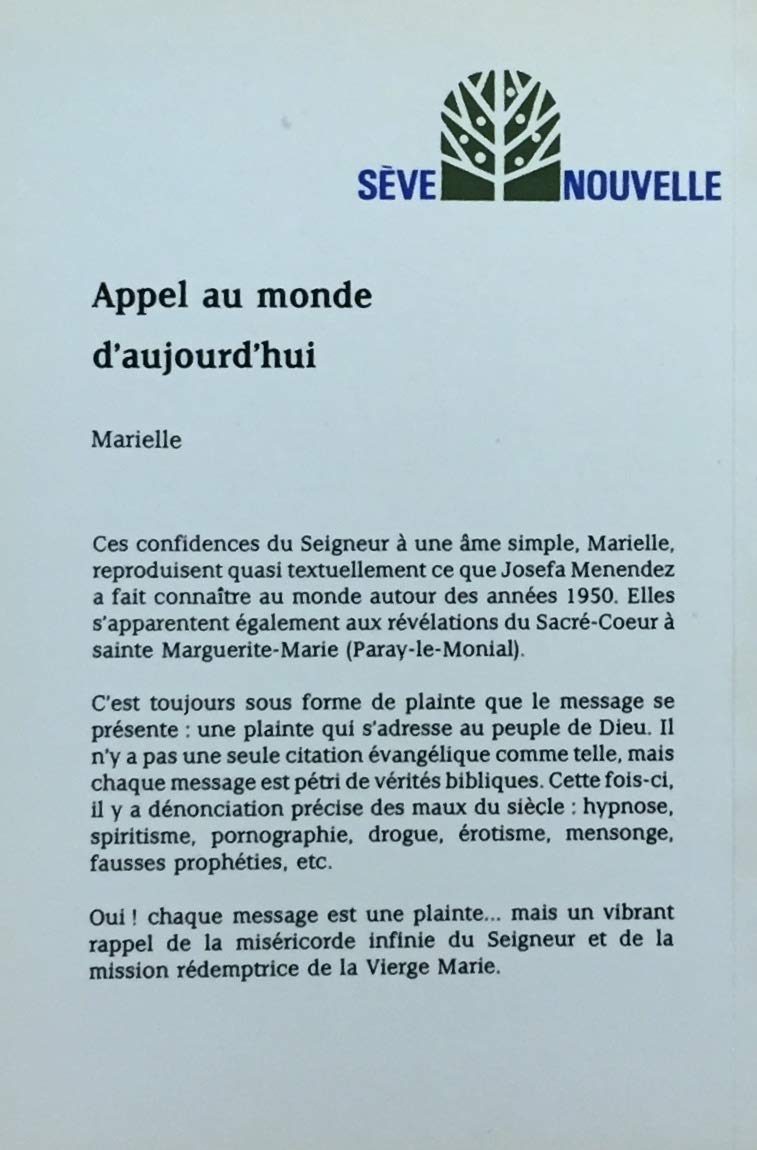 SÈVE NOUVELLE

Appel au monde d'aujourd'hui

Marielle

Ces confidences du Seigneur à une âme simple, Marielle, reproduisent quasi textuellement ce que Josefa Menendez a fait connaître au monde autour des années 1950. Elles s'apparentent également aux révélations du Sacré-Coeur à sainte Marguerite-Marie (Paray-le-Monial).

C'est toujours sous forme de plainte que le message se présente : une plainte qui s'adresse au peuple de Dieu. Il n'y a pas une seule citation évangélique comme telle, mais chaque message est pétri de vérités bibliques. Cette fois-ci, il y a dénonciation précise des maux du siècle : hypnose, spiritisme, pornographie, drogue, érotisme, mensonge, fausses prophéties, etc.

Oui ! chaque message est une plainte... mais un vibrant rappel de la miséricorde infinie du Seigneur et de la mission rédemptrice de la Vierge Marie.